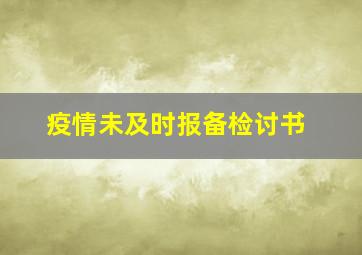 疫情未及时报备检讨书